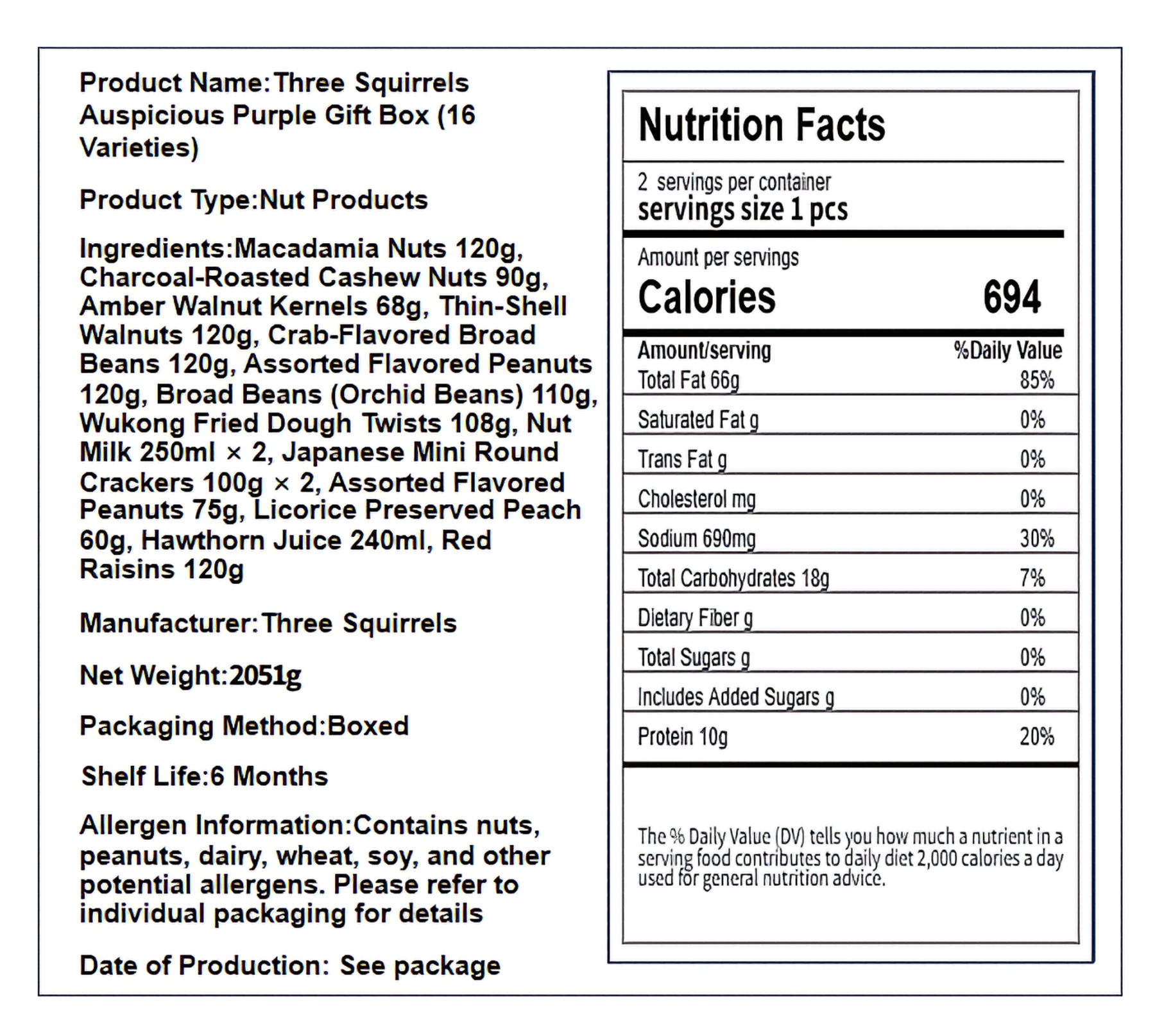 Product Name:Three Squirrels Auspicious Purple Gift Box (16 Varieties)

Product Type:Nut Products

Ingredients:Macadamia Nuts 120g, Charcoal-Roasted Cashew Nuts 90g, Amber Walnut Kernels 68g, Thin-Shell Walnuts 120g, Crab-Flavored Broad Beans 120g, Assorted Flavored Peanuts 120g, Broad Beans (Orchid Beans) 110g, Wukong Fried Dough Twists 108g, Nut Milk 250ml × 2, Japanese Mini Round Crackers 100g × 2, Assorted Flavored Peanuts 75g, Licorice Preserved Peach 60g, Hawthorn Juice 240ml, Red Raisins 120g

Manufacturer:Three Squirrels

Net Weight:2051g

Packaging Method:Boxed

Shelf Life:6 Months

Allergen Information:Contains nuts, peanuts, dairy, wheat, soy, and other potential allergens. Please refer to individual packaging for details

Date of Production: See package

Nutrition Facts

2 servings per container
servings size 1 pcs

Amount per servings
Calories 694

| Amount/serving | %Daily Value |
|---|---|
| Total Fat 66g | 85% |
| Saturated Fat g | 0% |
| Trans Fat g | 0% |
| Cholesterol mg | 0% |
| Sodium 690mg | 30% |
| Total Carbohydrates 18g | 7% |
| Dietary Fiber g | 0% |
| Total Sugars g | 0% |
| Includes Added Sugars g | 0% |
| Protein 10g | 20% |

The % Daily Value (DV) tells you how much a nutrient in a serving food contributes to daily diet 2,000 calories a day used for general nutrition advice.